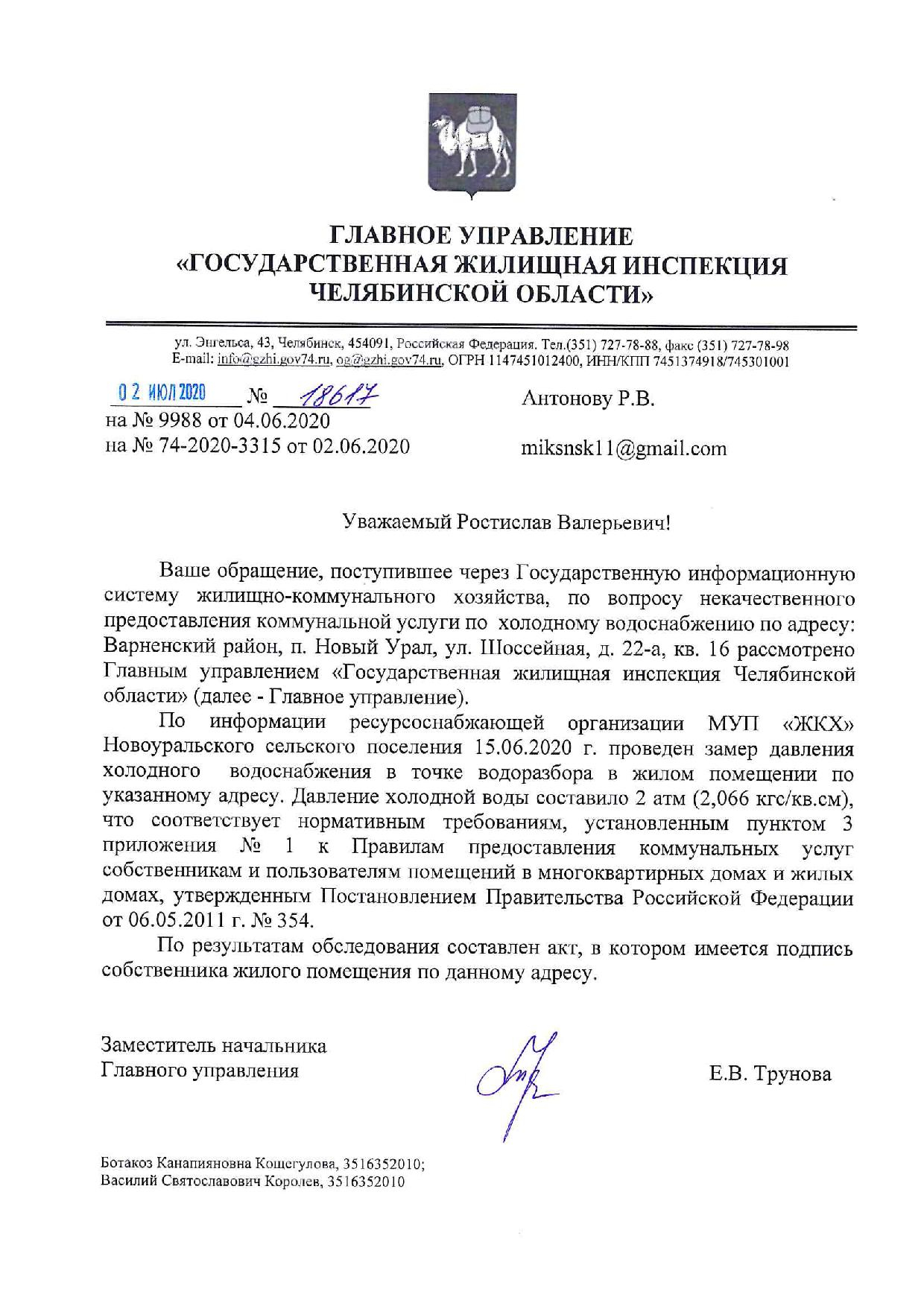 ГЛАВНОЕ УПРАВЛЕНИЕ
«ГОСУДАРСТВЕННАЯ ЖИЛИЩНАЯ ИНСПЕКЦИЯ
ЧЕЛЯБИНСКОЙ ОБЛАСТИ»

ул. Энгельса, 43, Челябинск, 454091, Российская Федерация. Тел.(351) 727-78-88, факс (351) 727-78-98
E-mail: info@gzhi.gov74.ru, og@gzhi.gov74.ru, ОГРН 1147451012400, ИНН/КПП 7451374918/745301001

02 ИЮЛ 2020 № 18617
на № 9988 от 04.06.2020
на № 74-2020-3315 от 02.06.2020

Антонову Р.В.

miksnsk11@gmail.com

Уважаемый Ростислав Валерьевич!

Ваше обращение, поступившее через Государственную информационную систему жилищно-коммунального хозяйства, по вопросу некачественного предоставления коммунальной услуги по холодному водоснабжению по адресу: Варненский район, п. Новый Урал, ул. Шоссейная, д. 22-а, кв. 16 рассмотрено Главным управлением «Государственная жилищная инспекция Челябинской области» (далее - Главное управление).

По информации ресурсоснабжающей организации МУП «ЖКХ» Новоуральского сельского поселения 15.06.2020 г. проведен замер давления холодного водоснабжения в точке водоразбора в жилом помещении по указанному адресу. Давление холодной воды составило 2 атм (2,066 кгс/кв.см), что соответствует нормативным требованиям, установленным пунктом 3 приложения № 1 к Правилам предоставления коммунальных услуг собственникам и пользователям помещений в многоквартирных домах и жилых домах, утвержденным Постановлением Правительства Российской Федерации от 06.05.2011 г. № 354.

По результатам обследования составлен акт, в котором имеется подпись собственника жилого помещения по данному адресу.

Заместитель начальника
Главного управления

Е.В. Трунова

Ботакоз Канапияновна Кощегулова, 3516352010;
Василий Святославович Королев, 3516352010